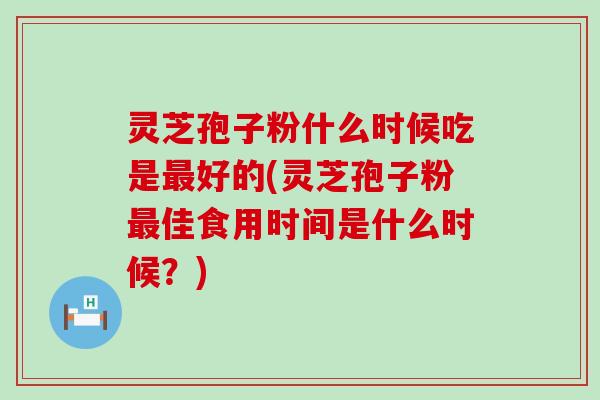 灵芝孢子粉什么时候吃是最好的(灵芝孢子粉最佳食用时间是什么时候？)

H